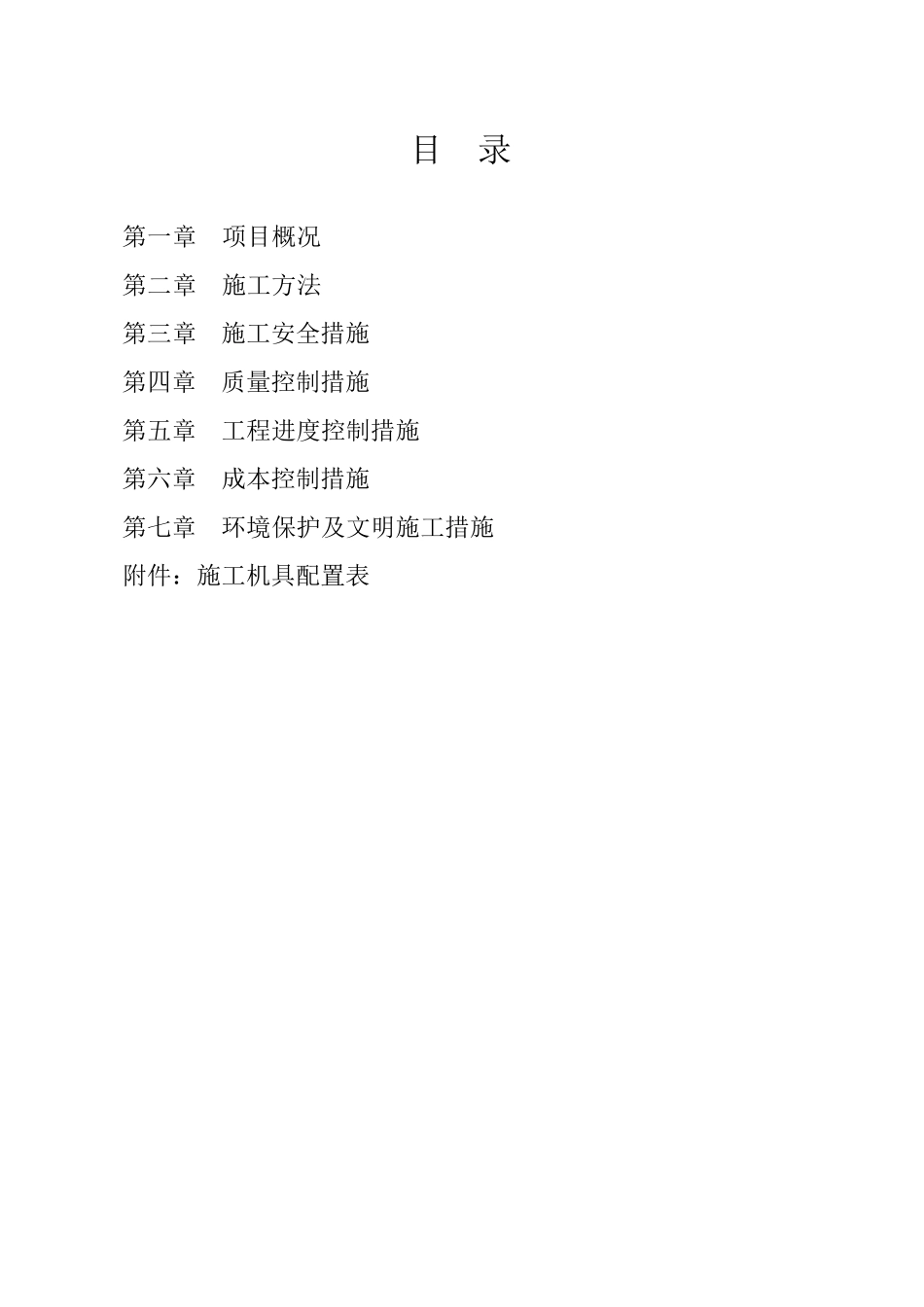 目　录

第一章　项目概况

第二章　施工方法

第三章　施工安全措施

第四章　质量控制措施

第五章　工程进度控制措施

第六章　成本控制措施

第七章　环境保护及文明施工措施

附件：施工机具配置表